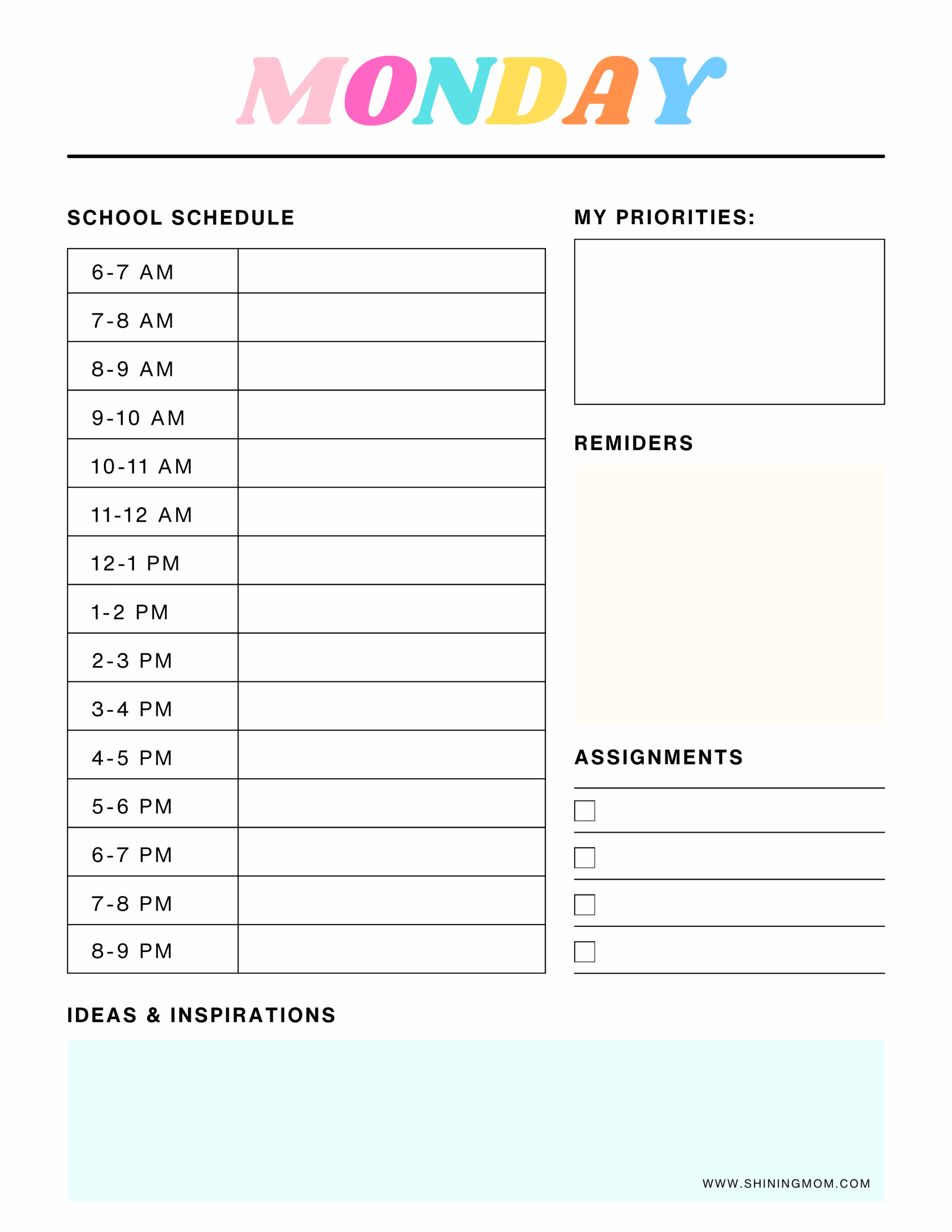 MONDAY

SCHOOL SCHEDULE

| 6-7 AM | |
|---|---|
| 7-8 AM | |
| 8-9 AM | |
| 9-10 AM | |
| 10-11 AM | |
| 11-12 AM | |
| 12-1 PM | |
| 1-2 PM | |
| 2-3 PM | |
| 3-4 PM | |
| 4-5 PM | |
| 5-6 PM | |
| 6-7 PM | |
| 7-8 PM | |
| 8-9 PM | |

MY PRIORITIES:

REMIDERS

ASSIGNMENTS

IDEAS & INSPIRATIONS

WWW.SHININGMOM.COM